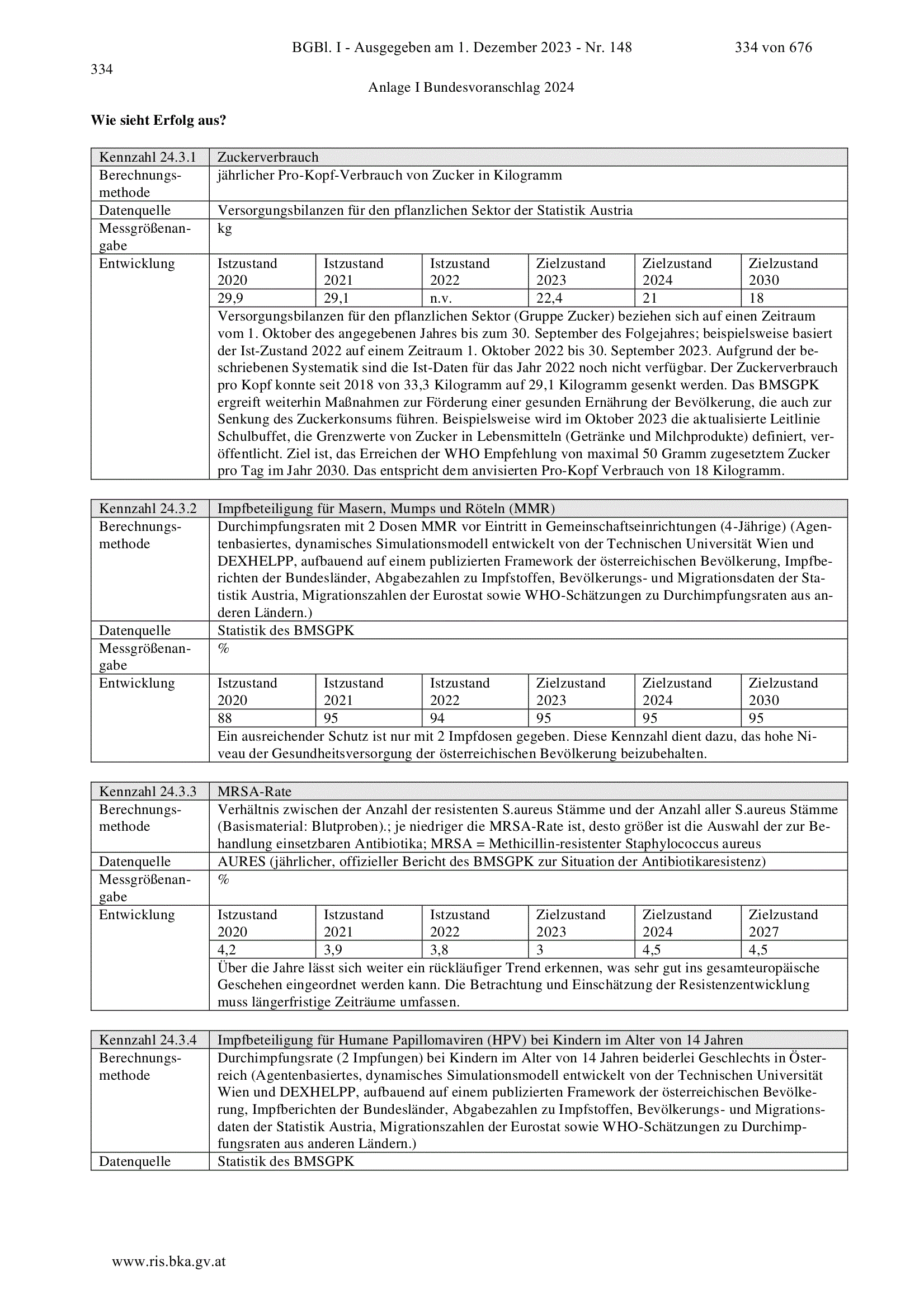 BGBl. I - Ausgegeben am 1. Dezember 2023 - Nr. 148 334 von 676

334

Anlage I Bundesvoranschlag 2024

**Wie sieht Erfolg aus?**

| Kennzahl 24.3.1 | Zuckerverbrauch | | | | | |
|---|---|---|---|---|---|---|
| Berechnungsmethode | jährlicher Pro-Kopf-Verbrauch von Zucker in Kilogramm | | | | | |
| Datenquelle | Versorgungsbilanzen für den pflanzlichen Sektor der Statistik Austria | | | | | |
| Messgrößenangabe | kg | | | | | |
| Entwicklung | Istzustand 2020 | Istzustand 2021 | Istzustand 2022 | Zielzustand 2023 | Zielzustand 2024 | Zielzustand 2030 |
| | 29,9 | 29,1 | n.v. | 22,4 | 21 | 18 |
| | Versorgungsbilanzen für den pflanzlichen Sektor (Gruppe Zucker) beziehen sich auf einen Zeitraum vom 1. Oktober des angegebenen Jahres bis zum 30. September des Folgejahres; beispielsweise basiert der Ist-Zustand 2022 auf einem Zeitraum 1. Oktober 2022 bis 30. September 2023. Aufgrund der beschriebenen Systematik sind die Ist-Daten für das Jahr 2022 noch nicht verfügbar. Der Zuckerverbrauch pro Kopf konnte seit 2018 von 33,3 Kilogramm auf 29,1 Kilogramm gesenkt werden. Das BMSGPK ergreift weiterhin Maßnahmen zur Förderung einer gesunden Ernährung der Bevölkerung, die auch zur Senkung des Zuckerkonsums führen. Beispielsweise wird im Oktober 2023 die aktualisierte Leitlinie Schulbuffet, die Grenzwerte von Zucker in Lebensmitteln (Getränke und Milchprodukte) definiert, veröffentlicht. Ziel ist, das Erreichen der WHO Empfehlung von maximal 50 Gramm zugesetztem Zucker pro Tag im Jahr 2030. Das entspricht dem anvisierten Pro-Kopf Verbrauch von 18 Kilogramm. | | | | | |

| Kennzahl 24.3.2 | Impfbeteiligung für Masern, Mumps und Röteln (MMR) | | | | | |
|---|---|---|---|---|---|---|
| Berechnungsmethode | Durchimpfungsraten mit 2 Dosen MMR vor Eintritt in Gemeinschaftseinrichtungen (4-Jährige) (Agentenbasiertes, dynamisches Simulationsmodell entwickelt von der Technischen Universität Wien und DEXHELPP, aufbauend auf einem publizierten Framework der österreichischen Bevölkerung, Impfberichten der Bundesländer, Abgabezahlen zu Impfstoffen, Bevölkerungs- und Migrationsdaten der Statistik Austria, Migrationszahlen der Eurostat sowie WHO-Schätzungen zu Durchimpfungsraten aus anderen Ländern.) | | | | | |
| Datenquelle | Statistik des BMSGPK | | | | | |
| Messgrößenangabe | % | | | | | |
| Entwicklung | Istzustand 2020 | Istzustand 2021 | Istzustand 2022 | Zielzustand 2023 | Zielzustand 2024 | Zielzustand 2030 |
| | 88 | 95 | 94 | 95 | 95 | 95 |
| | Ein ausreichender Schutz ist nur mit 2 Impfdosen gegeben. Diese Kennzahl dient dazu, das hohe Niveau der Gesundheitsversorgung der österreichischen Bevölkerung beizubehalten. | | | | | |

| Kennzahl 24.3.3 | MRSA-Rate | | | | | |
|---|---|---|---|---|---|---|
| Berechnungsmethode | Verhältnis zwischen der Anzahl der resistenten S.aureus Stämme und der Anzahl aller S.aureus Stämme (Basismaterial: Blutproben).; je niedriger die MRSA-Rate ist, desto größer ist die Auswahl der zur Behandlung einsetzbaren Antibiotika; MRSA = Methicillin-resistenter Staphylococcus aureus | | | | | |
| Datenquelle | AURES (jährlicher, offizieller Bericht des BMSGPK zur Situation der Antibiotikaresistenz) | | | | | |
| Messgrößenangabe | % | | | | | |
| Entwicklung | Istzustand 2020 | Istzustand 2021 | Istzustand 2022 | Zielzustand 2023 | Zielzustand 2024 | Zielzustand 2027 |
| | 4,2 | 3,9 | 3,8 | 3 | 4,5 | 4,5 |
| | Über die Jahre lässt sich weiter ein rückläufiger Trend erkennen, was sehr gut ins gesamteuropäische Geschehen eingeordnet werden kann. Die Betrachtung und Einschätzung der Resistenzentwicklung muss längerfristige Zeiträume umfassen. | | | | | |

| Kennzahl 24.3.4 | Impfbeteiligung für Humane Papillomaviren (HPV) bei Kindern im Alter von 14 Jahren |
|---|---|
| Berechnungsmethode | Durchimpfungsrate (2 Impfungen) bei Kindern im Alter von 14 Jahren beiderlei Geschlechts in Österreich (Agentenbasiertes, dynamisches Simulationsmodell entwickelt von der Technischen Universität Wien und DEXHELPP, aufbauend auf einem publizierten Framework der österreichischen Bevölkerung, Impfberichten der Bundesländer, Abgabezahlen zu Impfstoffen, Bevölkerungs- und Migrationsdaten der Statistik Austria, Migrationszahlen der Eurostat sowie WHO-Schätzungen zu Durchimpfungsraten aus anderen Ländern.) |
| Datenquelle | Statistik des BMSGPK |

www.ris.bka.gv.at